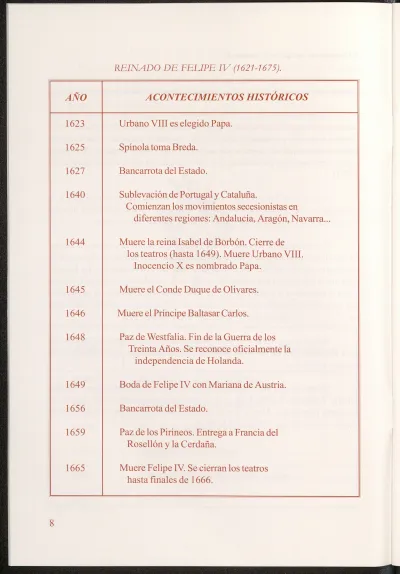 REINADO DE FELIPE IV (1621-1675).

| AÑO | ACONTECIMIENTOS HISTÓRICOS |
|---|---|
| 1623 | Urbano VIII es elegido Papa. |
| 1625 | Spínola toma Breda. |
| 1627 | Bancarrota del Estado. |
| 1640 | Sublevación de Portugal y Cataluña. Comienzan los movimientos secesionistas en diferentes regiones: Andalucía, Aragón, Navarra... |
| 1644 | Muere la reina Isabel de Borbón. Cierre de los teatros (hasta 1649). Muere Urbano VIII. Inocencio X es nombrado Papa. |
| 1645 | Muere el Conde Duque de Olivares. |
| 1646 | Muere el Príncipe Baltasar Carlos. |
| 1648 | Paz de Westfalia. Fin de la Guerra de los Treinta Años. Se reconoce oficialmente la independencia de Holanda. |
| 1649 | Boda de Felipe IV con Mariana de Austria. |
| 1656 | Bancarrota del Estado. |
| 1659 | Paz de los Pirineos. Entrega a Francia del Rosellón y la Cerdaña. |
| 1665 | Muere Felipe IV. Se cierran los teatros hasta finales de 1666. |

8